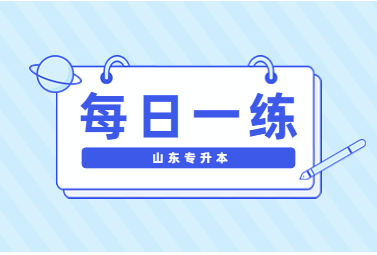 每日一练

山东专升本